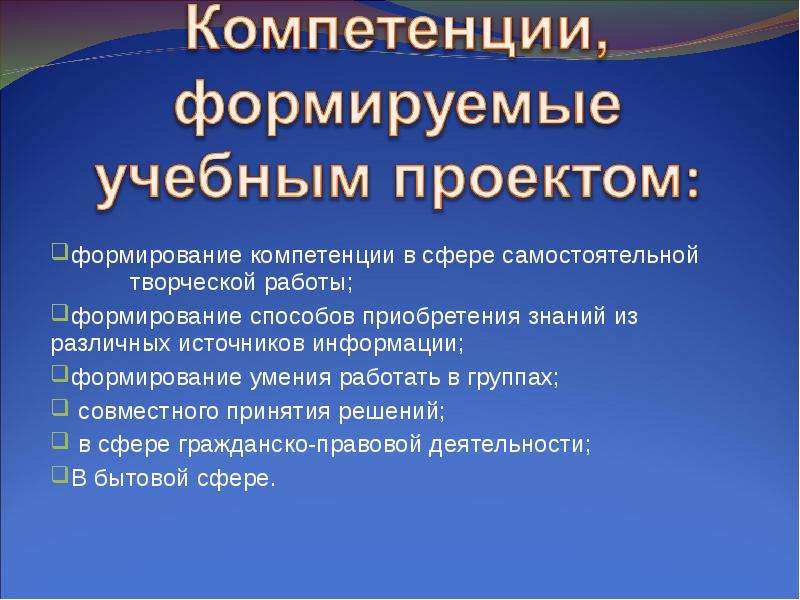 Компетенции, формируемые учебным проектом:

формирование компетенции в сфере самостоятельной творческой работы;

формирование способов приобретения знаний из различных источников информации;

формирование умения работать в группах;

совместного принятия решений;

в сфере гражданско-правовой деятельности;

В бытовой сфере.